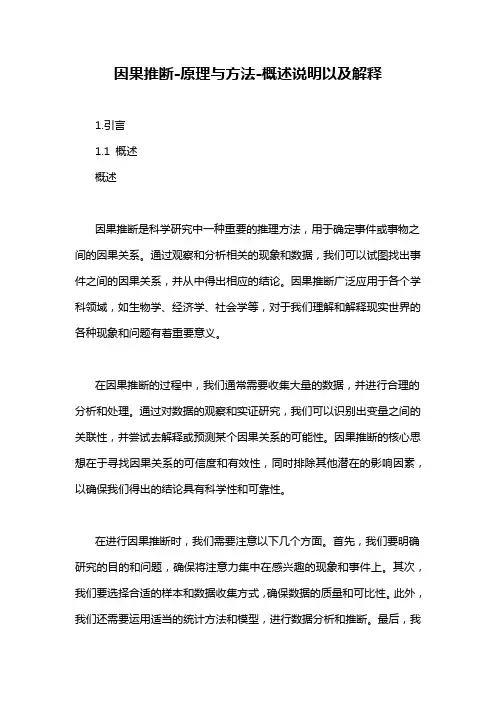 因果推断-原理与方法-概述说明以及解释

1.引言

1.1 概述

概述

因果推断是科学研究中一种重要的推理方法，用于确定事件或事物之间的因果关系。通过观察和分析相关的现象和数据，我们可以试图找出事件之间的因果关系，并从中得出相应的结论。因果推断广泛应用于各个学科领域，如生物学、经济学、社会学等，对于我们理解和解释现实世界的各种现象和问题有着重要意义。

在因果推断的过程中，我们通常需要收集大量的数据，并进行合理的分析和处理。通过对数据的观察和实证研究，我们可以识别出变量之间的关联性，并尝试去解释或预测某个因果关系的可能性。因果推断的核心思想在于寻找因果关系的可信度和有效性，同时排除其他潜在的影响因素，以确保我们得出的结论具有科学性和可靠性。

在进行因果推断时，我们需要注意以下几个方面。首先，我们要明确研究的目的和问题，确保将注意力集中在感兴趣的现象和事件上。其次，我们要选择合适的样本和数据收集方式，确保数据的质量和可比性。此外，我们还需要运用适当的统计方法和模型，进行数据分析和推断。最后，我